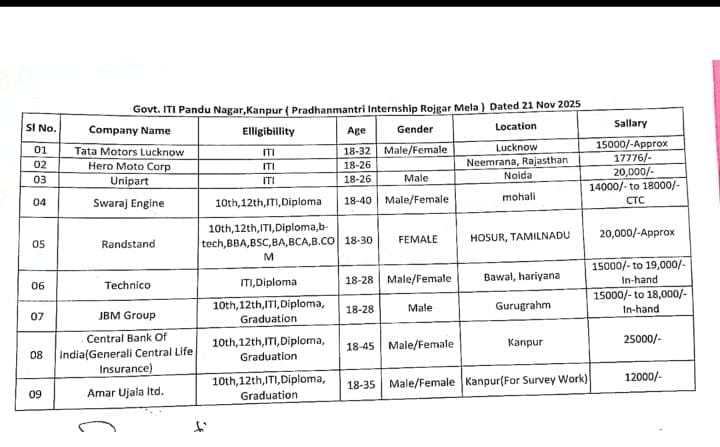 Govt. ITI Pandu Nagar,Kanpur ( Pradhanmantri Internship Rojgar Mela ) Dated 21 Nov 2025

| Sl No. | Company Name | Elligibility | Age | Gender | Location | Sallary |
|---|---|---|---|---|---|---|
| 01 | Tata Motors Lucknow | ITI | 18-32 | Male/Female | Lucknow | 15000/-Approx |
| 02 | Hero Moto Corp | ITI | 18-26 | | Neemrana, Rajasthan | 17776/- |
| 03 | Unipart | ITI | 18-26 | Male | Noida | 20,000/- |
| 04 | Swaraj Engine | 10th,12th,ITI,Diploma | 18-40 | Male/Female | mohali | 14000/- to 18000/- CTC |
| 05 | Randstand | 10th,12th,ITI,Diploma,b-tech,BBA,BSC,BA,BCA,B.COM | 18-30 | FEMALE | HOSUR, TAMILNADU | 20,000/-Approx |
| 06 | Technico | ITI,Diploma | 18-28 | Male/Female | Bawal, hariyana | 15000/- to 19,000/- In-hand |
| 07 | JBM Group | 10th,12th,ITI,Diploma, Graduation | 18-28 | Male | Gurugrahm | 15000/- to 18,000/- In-hand |
| 08 | Central Bank Of India(Generali Central Life Insurance) | 10th,12th,ITI,Diploma, Graduation | 18-45 | Male/Female | Kanpur | 25000/- |
| 09 | Amar Ujala ltd. | 10th,12th,ITI,Diploma, Graduation | 18-35 | Male/Female | Kanpur(For Survey Work) | 12000/- |